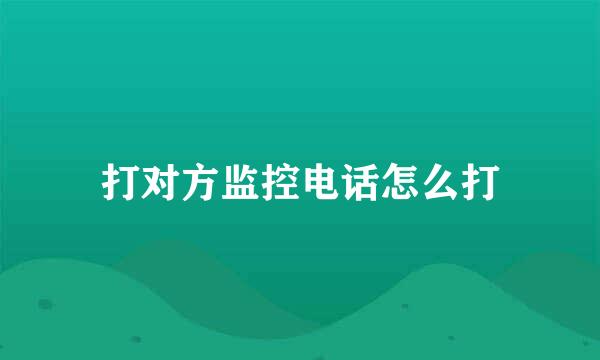 打对方监控电话怎么打